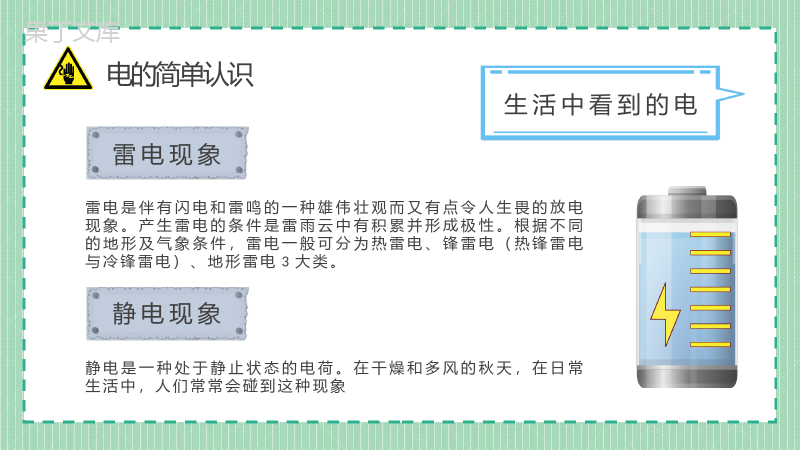 果丁文库

电的简单认识

生活中看到的电

雷电现象

雷电是伴有闪电和雷鸣的一种雄伟壮观而又有点令人生畏的放电现象。产生雷电的条件是雷雨云中有积累并形成极性。根据不同的地形及气象条件，雷电一般可分为热雷电、锋雷电（热锋雷电与冷锋雷电）、地形雷电 3 大类。

静电现象

静电是一种处于静止状态的电荷。在干燥和多风的秋天，在日常生活中，人们常常会碰到这种现象